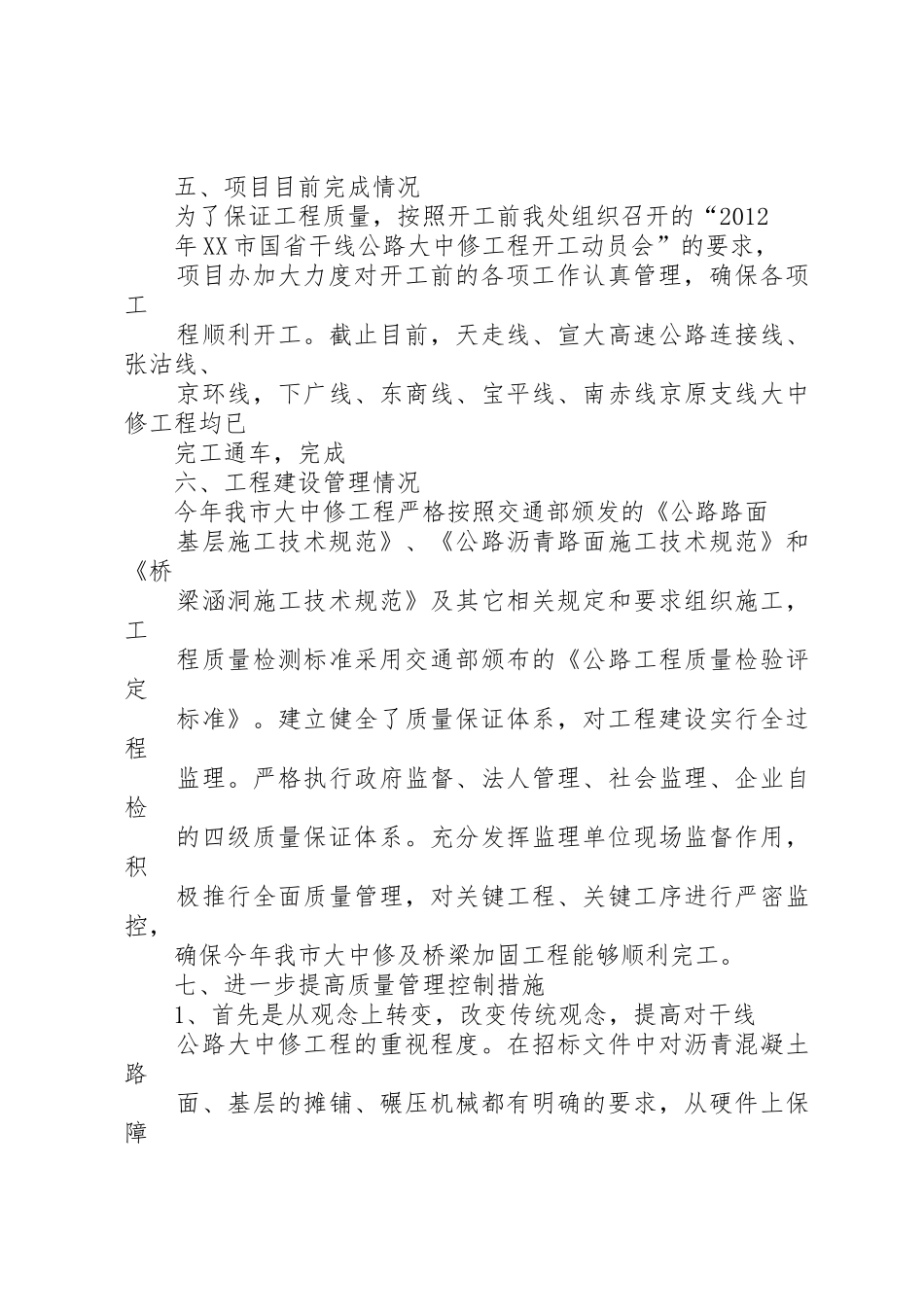 五、项目目前完成情况

为了保证工程质量，按照开工前我处组织召开的“2012年XX市国省干线公路大中修工程开工动员会”的要求，项目办加大力度对开工前的各项工作认真管理，确保各项工程顺利开工。截止目前，天走线、宣大高速公路连接线、张沽线、京环线，下广线、东商线、宝平线、南赤线京原支线大中修工程均已完工通车，完成

六、工程建设管理情况

今年我市大中修工程严格按照交通部颁发的《公路路面基层施工技术规范》、《公路沥青路面施工技术规范》和《桥梁涵洞施工技术规范》及其它相关规定和要求组织施工，工程质量检测标准采用交通部颁布的《公路工程质量检验评定标准》。建立健全了质量保证体系，对工程建设实行全过程监理。严格执行政府监督、法人管理、社会监理、企业自检的四级质量保证体系。充分发挥监理单位现场监督作用，积极推行全面质量管理，对关键工程、关键工序进行严密监控，确保今年我市大中修及桥梁加固工程能够顺利完工。

七、进一步提高质量管理控制措施

1、首先是从观念上转变，改变传统观念，提高对干线公路大中修工程的重视程度。在招标文件中对沥青混凝土路面、基层的摊铺、碾压机械都有明确的要求，从硬件上保障